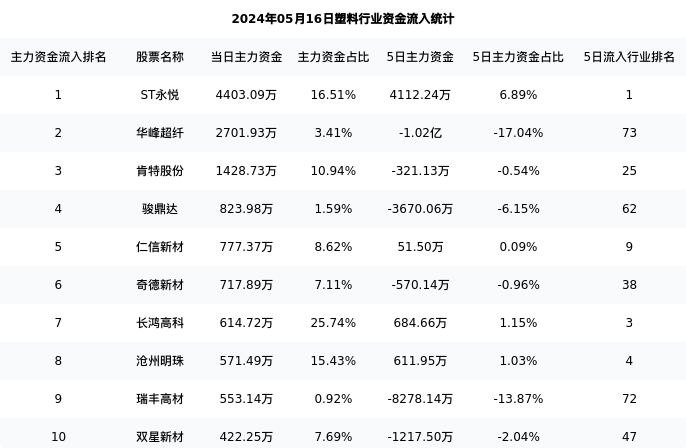 2024年05月16日塑料行业资金流入统计

| 主力资金流入排名 | 股票名称 | 当日主力资金 | 主力资金占比 | 5日主力资金 | 5日主力资金占比 | 5日流入行业排名 |
|---|---|---|---|---|---|---|
| 1 | ST永悦 | 4403.09万 | 16.51% | 4112.24万 | 6.89% | 1 |
| 2 | 华峰超纤 | 2701.93万 | 3.41% | -1.02亿 | -17.04% | 73 |
| 3 | 肯特股份 | 1428.73万 | 10.94% | -321.13万 | -0.54% | 25 |
| 4 | 骏鼎达 | 823.98万 | 1.59% | -3670.06万 | -6.15% | 62 |
| 5 | 仁信新材 | 777.37万 | 8.62% | 51.50万 | 0.09% | 9 |
| 6 | 奇德新材 | 717.89万 | 7.11% | -570.14万 | -0.96% | 38 |
| 7 | 长鸿高科 | 614.72万 | 25.74% | 684.66万 | 1.15% | 3 |
| 8 | 沧州明珠 | 571.49万 | 15.43% | 611.95万 | 1.03% | 4 |
| 9 | 瑞丰高材 | 553.14万 | 0.92% | -8278.14万 | -13.87% | 72 |
| 10 | 双星新材 | 422.25万 | 7.69% | -1217.50万 | -2.04% | 47 |